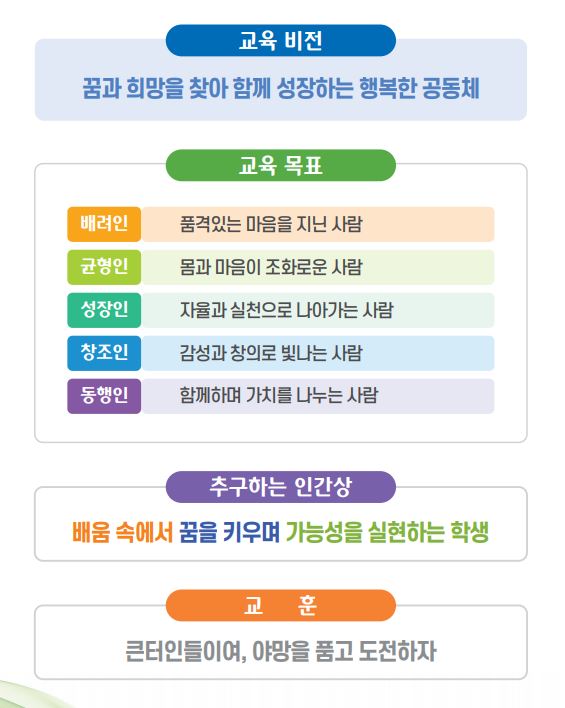 교육 비전

꿈과 희망을 찾아 함께 성장하는 행복한 공동체

교육 목표

| 배려인 | 품격있는 마음을 지닌 사람 |
|---|---|
| 균형인 | 몸과 마음이 조화로운 사람 |
| 성장인 | 자율과 실천으로 나아가는 사람 |
| 창조인 | 감성과 창의로 빛나는 사람 |
| 동행인 | 함께하며 가치를 나누는 사람 |

추구하는 인간상

배움 속에서 꿈을 키우며 가능성을 실현하는 학생

교 훈

큰터인들이여, 야망을 품고 도전하자